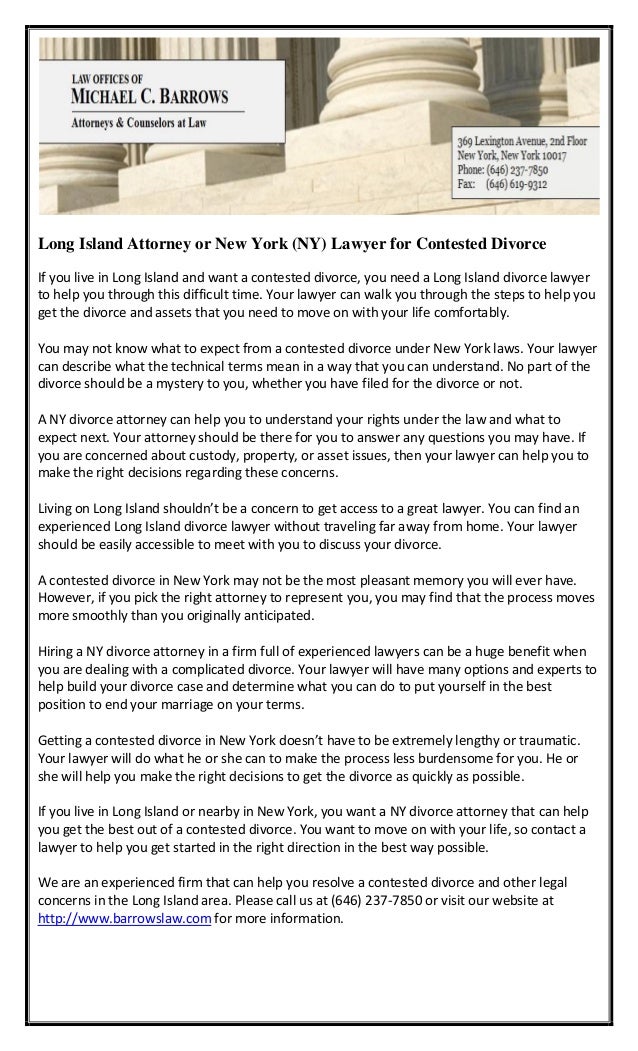 LAW OFFICES OF
MICHAEL C. BARROWS
Attorneys & Counselors at Law

369 Lexington Avenue, 2nd Floor
New York, New York 10017
Phone: (646) 237-7850
Fax: (646) 619-9312

Long Island Attorney or New York (NY) Lawyer for Contested Divorce

If you live in Long Island and want a contested divorce, you need a Long Island divorce lawyer to help you through this difficult time. Your lawyer can walk you through the steps to help you get the divorce and assets that you need to move on with your life comfortably.

You may not know what to expect from a contested divorce under New York laws. Your lawyer can describe what the technical terms mean in a way that you can understand. No part of the divorce should be a mystery to you, whether you have filed for the divorce or not.

A NY divorce attorney can help you to understand your rights under the law and what to expect next. Your attorney should be there for you to answer any questions you may have. If you are concerned about custody, property, or asset issues, then your lawyer can help you to make the right decisions regarding these concerns.

Living on Long Island shouldn't be a concern to get access to a great lawyer. You can find an experienced Long Island divorce lawyer without traveling far away from home. Your lawyer should be easily accessible to meet with you to discuss your divorce.

A contested divorce in New York may not be the most pleasant memory you will ever have. However, if you pick the right attorney to represent you, you may find that the process moves more smoothly than you originally anticipated.

Hiring a NY divorce attorney in a firm full of experienced lawyers can be a huge benefit when you are dealing with a complicated divorce. Your lawyer will have many options and experts to help build your divorce case and determine what you can do to put yourself in the best position to end your marriage on your terms.

Getting a contested divorce in New York doesn't have to be extremely lengthy or traumatic. Your lawyer will do what he or she can to make the process less burdensome for you. He or she will help you make the right decisions to get the divorce as quickly as possible.

If you live in Long Island or nearby in New York, you want a NY divorce attorney that can help you get the best out of a contested divorce. You want to move on with your life, so contact a lawyer to help you get started in the right direction in the best way possible.

We are an experienced firm that can help you resolve a contested divorce and other legal concerns in the Long Island area. Please call us at (646) 237-7850 or visit our website at http://www.barrowslaw.com for more information.